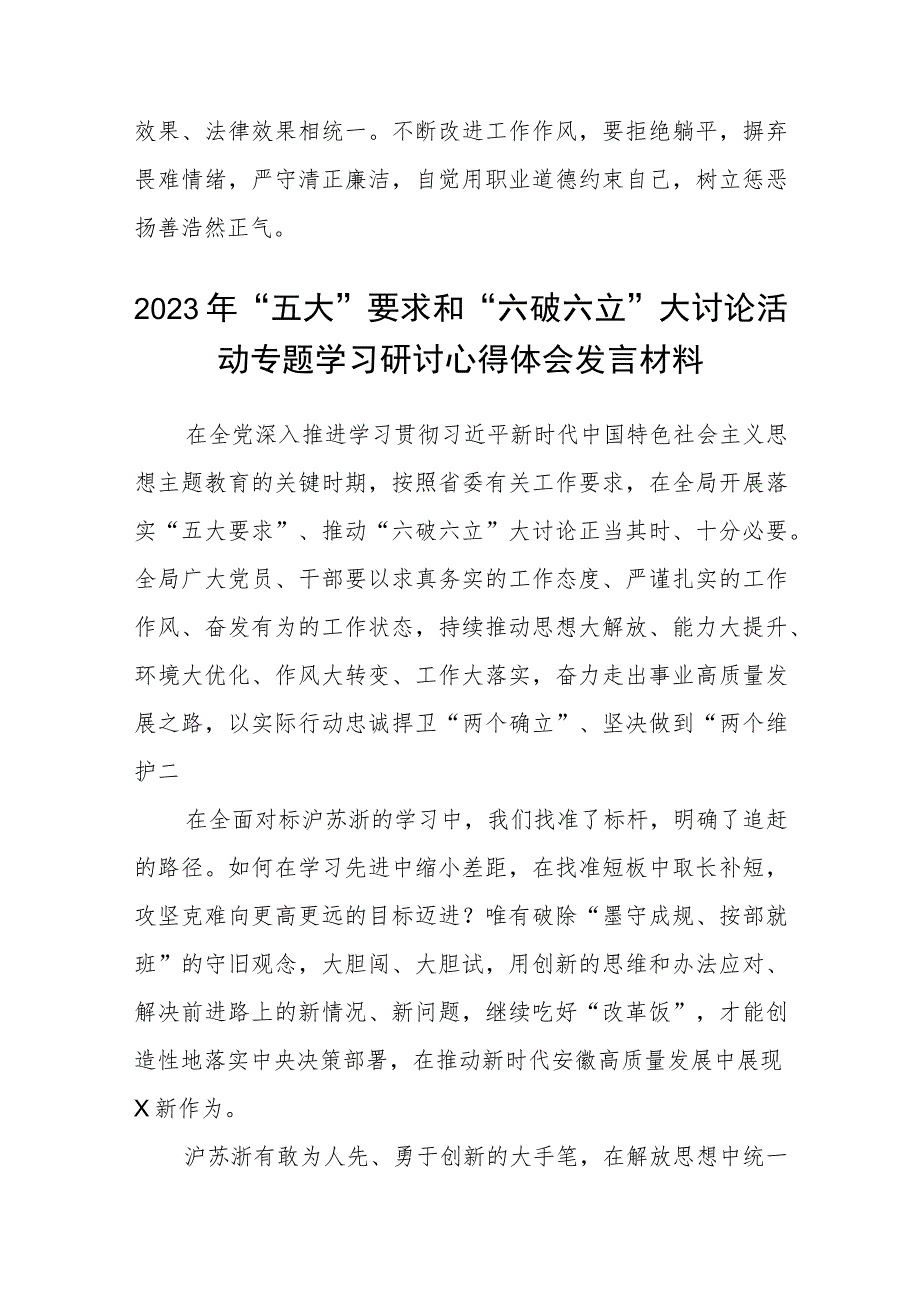 效果、法律效果相统一。不断改进工作作风，要拒绝躺平，摒弃畏难情绪，严守清正廉洁，自觉用职业道德约束自己，树立惩恶扬善浩然正气。

2023年“五大”要求和“六破六立”大讨论活动专题学习研讨心得体会发言材料

在全党深入推进学习贯彻习近平新时代中国特色社会主义思想主题教育的关键时期，按照省委有关工作要求，在全局开展落实“五大要求”、推动“六破六立”大讨论正当其时、十分必要。全局广大党员、干部要以求真务实的工作态度、严谨扎实的工作作风、奋发有为的工作状态，持续推动思想大解放、能力大提升、环境大优化、作风大转变、工作大落实，奋力走出事业高质量发展之路，以实际行动忠诚捍卫“两个确立”、坚决做到“两个维护二

在全面对标沪苏浙的学习中，我们找准了标杆，明确了追赶的路径。如何在学习先进中缩小差距，在找准短板中取长补短，攻坚克难向更高更远的目标迈进？唯有破除“墨守成规、按部就班”的守旧观念，大胆闯、大胆试，用创新的思维和办法应对、解决前进路上的新情况、新问题，继续吃好“改革饭”，才能创造性地落实中央决策部署，在推动新时代安徽高质量发展中展现X新作为。

沪苏浙有敢为人先、勇于创新的大手笔，在解放思想中统一